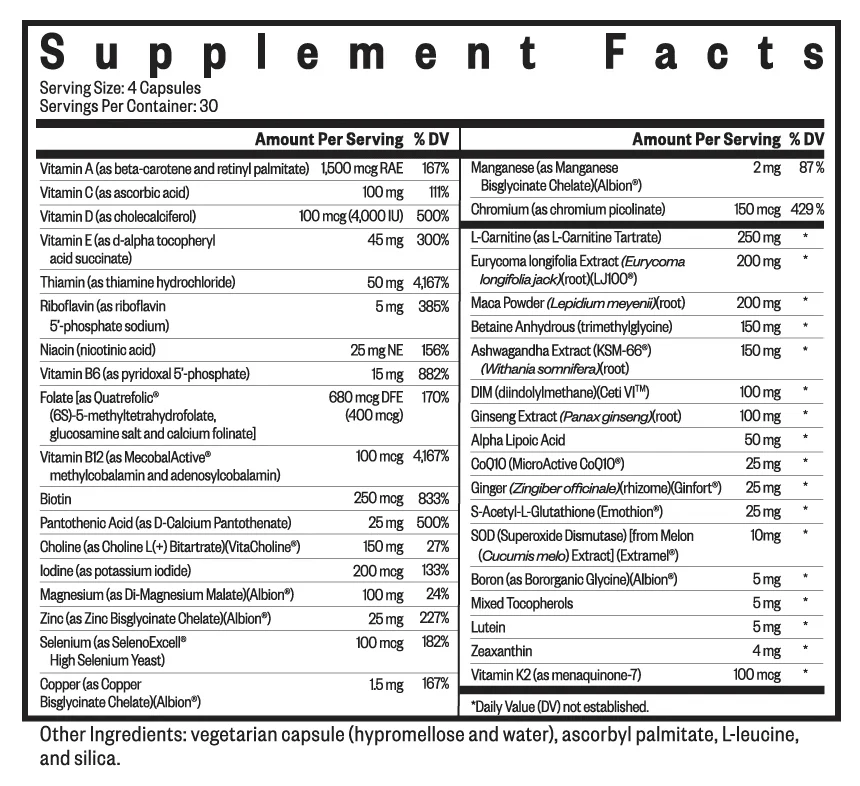 Supplement Facts

Serving Size: 4 Capsules
Servings Per Container: 30

| | Amount Per Serving | % DV |
|---|---|---|
| Vitamin A (as beta-carotene and retinyl palmitate) | 1,500 mcg RAE | 167% |
| Vitamin C (as ascorbic acid) | 100 mg | 111% |
| Vitamin D (as cholecalciferol) | 100 mcg (4,000 IU) | 500% |
| Vitamin E (as d-alpha tocopheryl acid succinate) | 45 mg | 300% |
| Thiamin (as thiamine hydrochloride) | 50 mg | 4,167% |
| Riboflavin (as riboflavin 5'-phosphate sodium) | 5 mg | 385% |
| Niacin (nicotinic acid) | 25 mg NE | 156% |
| Vitamin B6 (as pyridoxal 5'-phosphate) | 15 mg | 882% |
| Folate [as Quatrefolic® (6S)-5-methyltetrahydrofolate, glucosamine salt and calcium folinate] | 680 mcg DFE (400 mcg) | 170% |
| Vitamin B12 (as MecobalActive® methylcobalamin and adenosylcobalamin) | 100 mcg | 4,167% |
| Biotin | 250 mcg | 833% |
| Pantothenic Acid (as D-Calcium Pantothenate) | 25 mg | 500% |
| Choline (as Choline L(+) Bitartrate)(VitaCholine®) | 150 mg | 27% |
| Iodine (as potassium iodide) | 200 mcg | 133% |
| Magnesium (as Di-Magnesium Malate)(Albion®) | 100 mg | 24% |
| Zinc (as Zinc Bisglycinate Chelate)(Albion®) | 25 mg | 227% |
| Selenium (as SelenoExcell® High Selenium Yeast) | 100 mcg | 182% |
| Copper (as Copper Bisglycinate Chelate)(Albion®) | 1.5 mg | 167% |

| | Amount Per Serving | % DV |
|---|---|---|
| Manganese (as Manganese Bisglycinate Chelate)(Albion®) | 2 mg | 87% |
| Chromium (as chromium picolinate) | 150 mcg | 429% |
| L-Carnitine (as L-Carnitine Tartrate) | 250 mg | * |
| Eurycoma longifolia Extract (Eurycoma longifolia jack)(root)(LJ100®) | 200 mg | * |
| Maca Powder (Lepidium meyenii)(root) | 200 mg | * |
| Betaine Anhydrous (trimethylglycine) | 150 mg | * |
| Ashwagandha Extract (KSM-66®) (Withania somnifera)(root) | 150 mg | * |
| DIM (diindolylmethane)(Ceti VI™) | 100 mg | * |
| Ginseng Extract (Panax ginseng)(root) | 100 mg | * |
| Alpha Lipoic Acid | 50 mg | * |
| CoQ10 (MicroActive CoQ10®) | 25 mg | * |
| Ginger (Zingiber officinale)(rhizome)(Ginfort®) | 25 mg | * |
| S-Acetyl-L-Glutathione (Emothion®) | 25 mg | * |
| SOD (Superoxide Dismutase) [from Melon (Cucumis melo) Extract] (Extramel®) | 10mg | * |
| Boron (as Bororganic Glycine)(Albion®) | 5 mg | * |
| Mixed Tocopherols | 5 mg | * |
| Lutein | 5 mg | * |
| Zeaxanthin | 4 mg | * |
| Vitamin K2 (as menaquinone-7) | 100 mcg | * |

*Daily Value (DV) not established.

Other Ingredients: vegetarian capsule (hypromellose and water), ascorbyl palmitate, L-leucine, and silica.